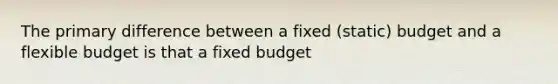 The primary difference between a fixed (static) budget and a flexible budget is that a fixed budget